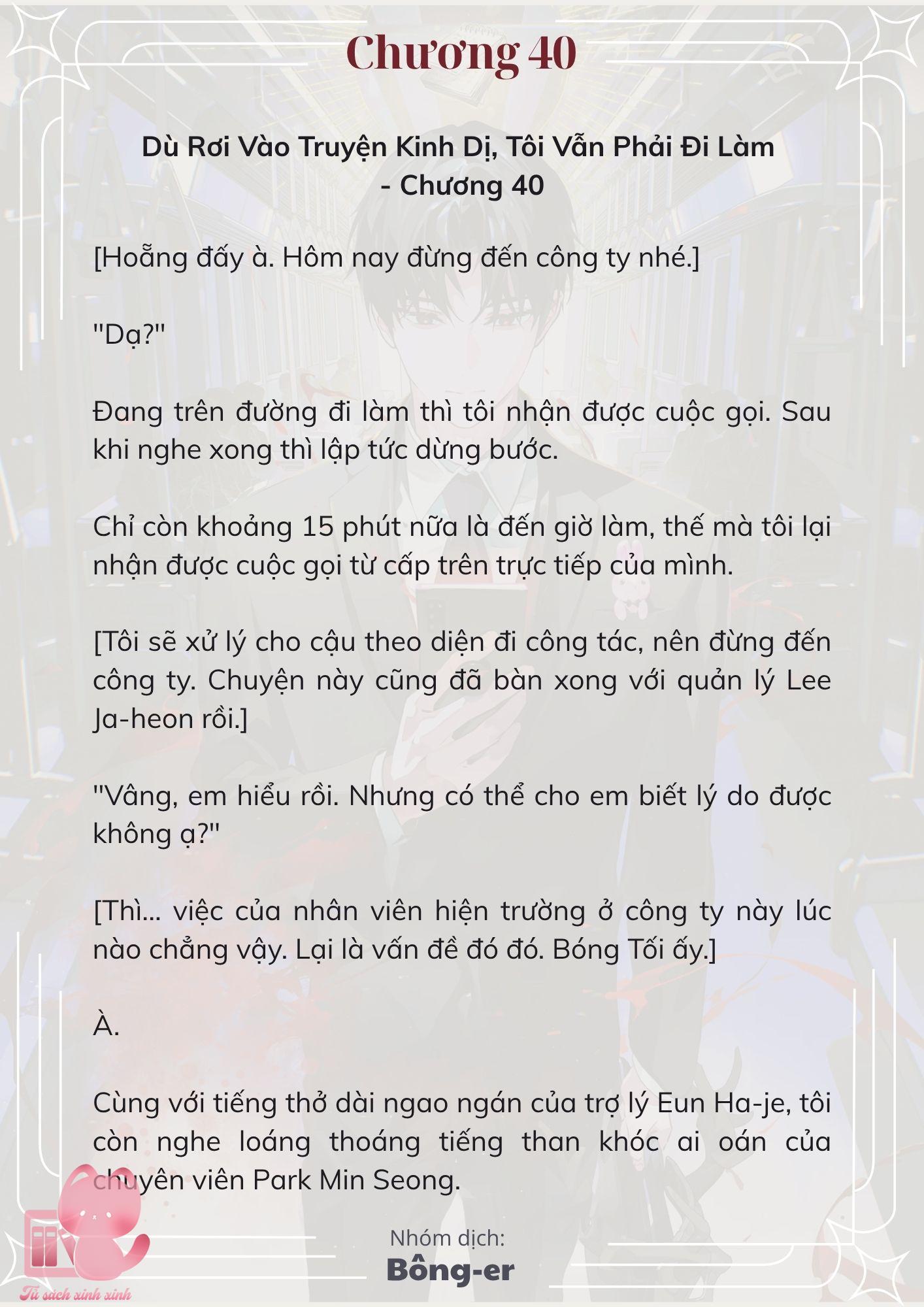 Chương 40

Dù Rơi Vào Truyện Kinh Dị, Tôi Vẫn Phải Đi Làm - Chương 40

[Hoẵng đấy à. Hôm nay đừng đến công ty nhé.]

"Dạ?"

Đang trên đường đi làm thì tôi nhận được cuộc gọi. Sau khi nghe xong thì lập tức dừng bước.

Chỉ còn khoảng 15 phút nữa là đến giờ làm, thế mà tôi lại nhận được cuộc gọi từ cấp trên trực tiếp của mình.

[Tôi sẽ xử lý cho cậu theo diện đi công tác, nên đừng đến công ty. Chuyện này cũng đã bàn xong với quản lý Lee Ja-heon rồi.]

"Vâng, em hiểu rồi. Nhưng có thể cho em biết lý do được không ạ?"

[Thì... việc của nhân viên hiện trường ở công ty này lúc nào chẳng vậy. Lại là vấn đề đó đó. Bóng Tối ấy.]

À.

Cùng với tiếng thở dài ngao ngán của trợ lý Eun Ha-je, tôi còn nghe loáng thoáng tiếng than khóc ai oán của chuyên viên Park Min Seong.

Nhóm dịch:
Bông-er

Tủ sách xinh xinh